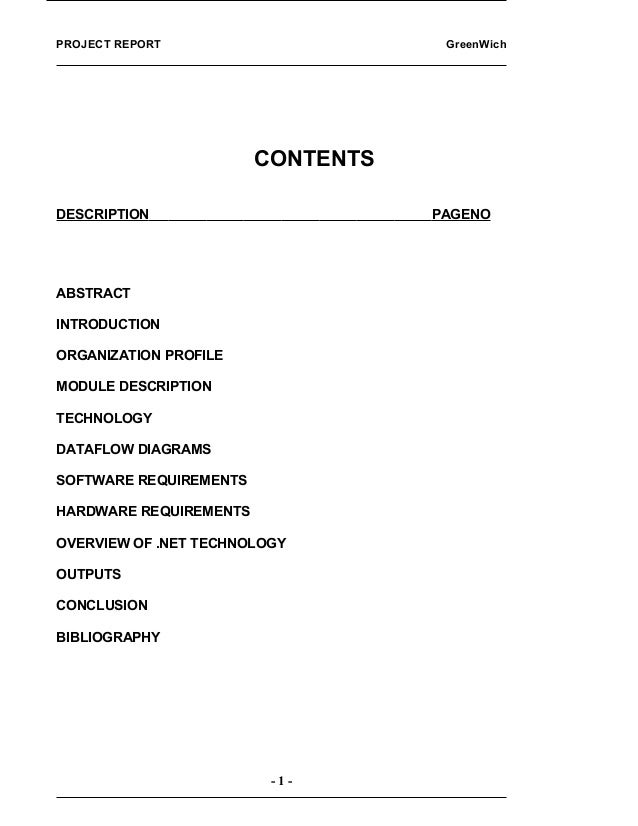 PROJECT REPORT GreenWich

CONTENTS

DESCRIPTION PAGENO

ABSTRACT

INTRODUCTION

ORGANIZATION PROFILE

MODULE DESCRIPTION

TECHNOLOGY

DATAFLOW DIAGRAMS

SOFTWARE REQUIREMENTS

HARDWARE REQUIREMENTS

OVERVIEW OF .NET TECHNOLOGY

OUTPUTS

CONCLUSION

BIBLIOGRAPHY

- 1 -